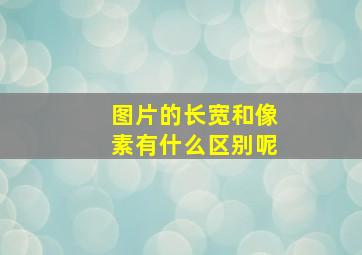 图片的长宽和像素有什么区别呢